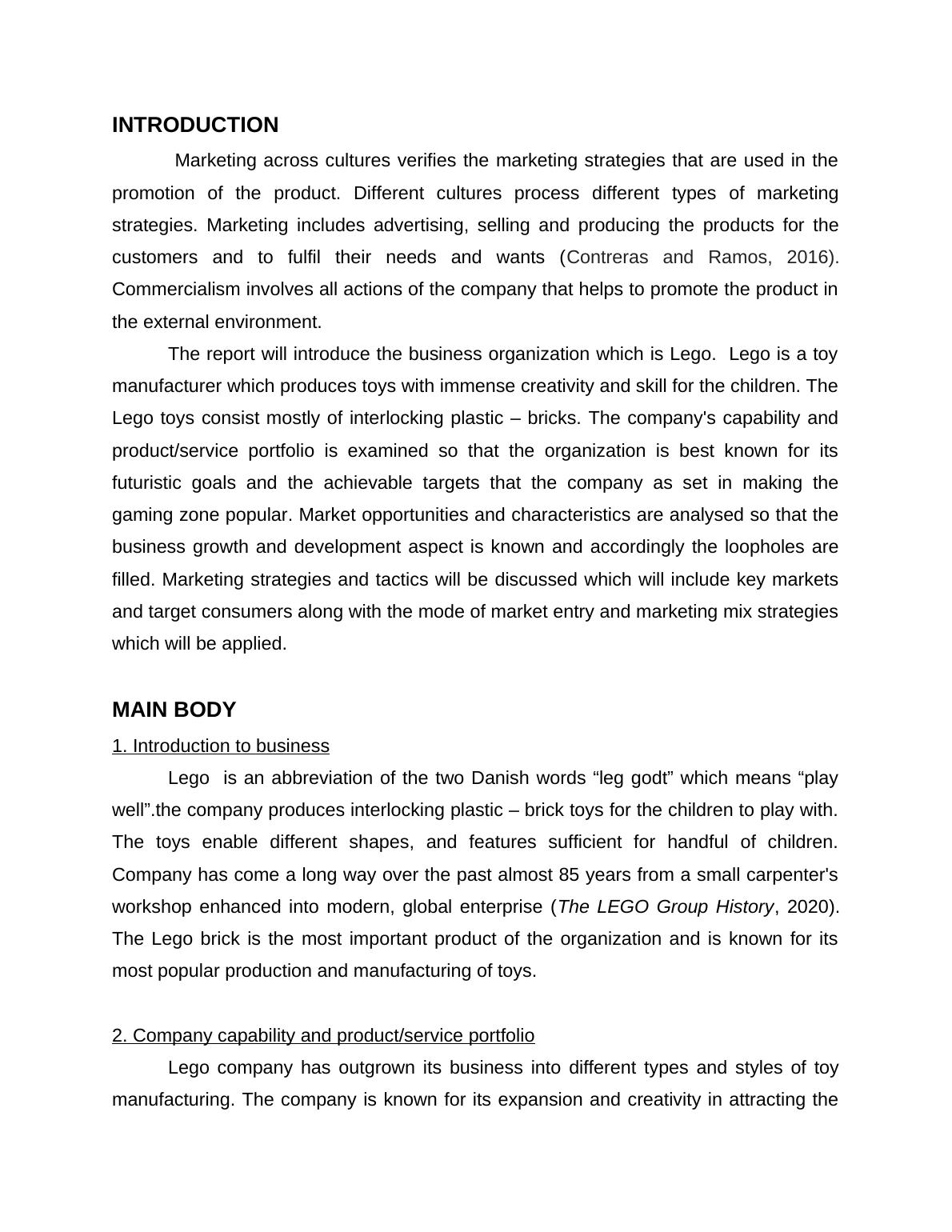 INTRODUCTION

Marketing across cultures verifies the marketing strategies that are used in the promotion of the product. Different cultures process different types of marketing strategies. Marketing includes advertising, selling and producing the products for the customers and to fulfil their needs and wants (Contreras and Ramos, 2016). Commercialism involves all actions of the company that helps to promote the product in the external environment.

The report will introduce the business organization which is Lego. Lego is a toy manufacturer which produces toys with immense creativity and skill for the children. The Lego toys consist mostly of interlocking plastic – bricks. The company's capability and product/service portfolio is examined so that the organization is best known for its futuristic goals and the achievable targets that the company as set in making the gaming zone popular. Market opportunities and characteristics are analysed so that the business growth and development aspect is known and accordingly the loopholes are filled. Marketing strategies and tactics will be discussed which will include key markets and target consumers along with the mode of market entry and marketing mix strategies which will be applied.

MAIN BODY

1. Introduction to business

Lego is an abbreviation of the two Danish words “leg godt” which means “play well”.the company produces interlocking plastic – brick toys for the children to play with. The toys enable different shapes, and features sufficient for handful of children. Company has come a long way over the past almost 85 years from a small carpenter's workshop enhanced into modern, global enterprise (The LEGO Group History, 2020). The Lego brick is the most important product of the organization and is known for its most popular production and manufacturing of toys.

2. Company capability and product/service portfolio

Lego company has outgrown its business into different types and styles of toy manufacturing. The company is known for its expansion and creativity in attracting the